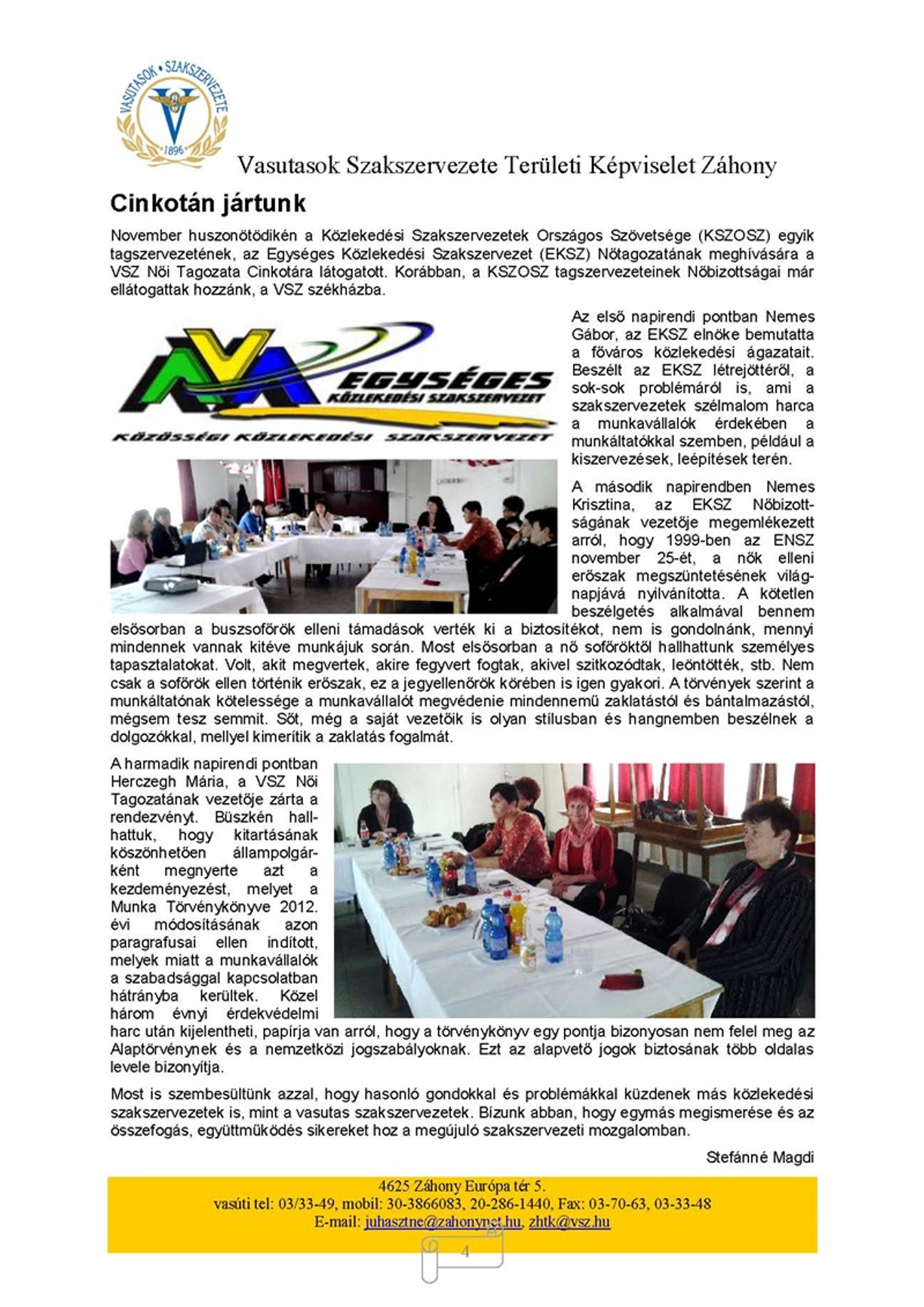 VASUTASOK • SZAKSZERVEZETE
1896

Vasutasok Szakszervezete Területi Képviselet Záhony

Cinkotán jártunk

November huszonötödikén a Közlekedési Szakszervezetek Országos Szövetsége (KSZOSZ) egyik tagszervezetének, az Egységes Közlekedési Szakszervezet (EKSZ) Nőtagozatának meghívására a VSZ Női Tagozata Cinkotára látogatott. Korábban, a KSZOSZ tagszervezeteinek Nőbizottságai már ellátogattak hozzánk, a VSZ székházba.

EGYSÉGES
KÖZLEKEDÉSI SZAKSZERVEZET
KÖZÖSSÉGI KÖZLEKEDÉSI SZAKSZERVEZET

Az első napirendi pontban Nemes Gábor, az EKSZ elnöke bemutatta a főváros közlekedési ágazatait. Beszélt az EKSZ létrejöttéről, a sok-sok problémáról is, ami a szakszervezetek szélmalom harca a munkavállalók érdekében a munkáltatókkal szemben, például a kiszervezések, leépítések terén.

A második napirendben Nemes Krisztina, az EKSZ Nőbizottságának vezetője megemlékezett arról, hogy 1999-ben az ENSZ november 25-ét, a nők elleni erőszak megszüntetésének világnapjává nyilvánította. A kötetlen beszélgetés alkalmával bennem elsősorban a buszsofőrök elleni támadások verték ki a biztosítékot, nem is gondolnánk, mennyi mindennek vannak kitéve munkájuk során. Most elsősorban a nő sofőröktől hallhattunk személyes tapasztalatokat. Volt, akit megvertek, akire fegyvert fogtak, akivel szitkozódtak, leöntötték, stb. Nem csak a sofőrök ellen történik erőszak, ez a jegyellenőrök körében is igen gyakori. A törvények szerint a munkáltatónak kötelessége a munkavállalót megvédenie mindennemű zaklatástól és bántalmazástól, mégsem tesz semmit. Sőt, még a saját vezetőik is olyan stílusban és hangnemben beszélnek a dolgozókkal, mellyel kimerítik a zaklatás fogalmát.

A harmadik napirendi pontban Herczegh Mária, a VSZ Női Tagozatának vezetője zárta a rendezvényt. Büszkén hallhattuk, hogy kitartásának köszönhetően állampolgárként megnyerte azt a kezdeményezést, melyet a Munka Törvénykönyve 2012. évi módosításának azon paragrafusai ellen indított, melyek miatt a munkavállalók a szabadsággal kapcsolatban hátrányba kerültek. Közel három évnyi érdekvédelmi harc után kijelentheti, papírja van arról, hogy a törvénykönyv egy pontja bizonyosan nem felel meg az Alaptörvénynek és a nemzetközi jogszabályoknak. Ezt az alapvető jogok biztosának több oldalas levele bizonyítja.

Most is szembesültünk azzal, hogy hasonló gondokkal és problémákkal küzdenek más közlekedési szakszervezetek is, mint a vasutas szakszervezetek. Bízunk abban, hogy egymás megismerése és az összefogás, együttműködés sikereket hoz a megújuló szakszervezeti mozgalomban.

Stefánné Magdi

4625 Záhony Európa tér 5.
vasúti tel: 03/33-49, mobil: 30-3866083, 20-286-1440, Fax: 03-70-63, 03-33-48
E-mail: juhasztne@zahonynet.hu, zhtk@vsz.hu

4